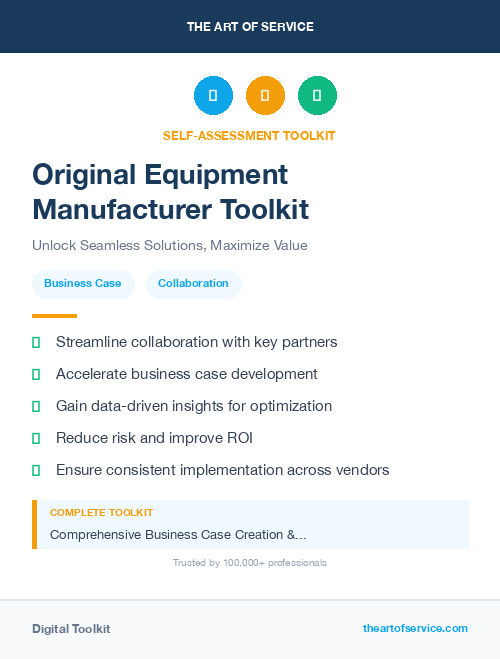 THE ART OF SERVICE

SELF-ASSESSMENT TOOLKIT

Original Equipment Manufacturer Toolkit

Unlock Seamless Solutions, Maximize Value

Business Case

Collaboration

Streamline collaboration with key partners

Accelerate business case development

Gain data-driven insights for optimization

Reduce risk and improve ROI

Ensure consistent implementation across vendors

COMPLETE TOOLKIT

Comprehensive Business Case Creation &...

Trusted by 100,000+ professionals

Digital Toolkit

theartofservice.com